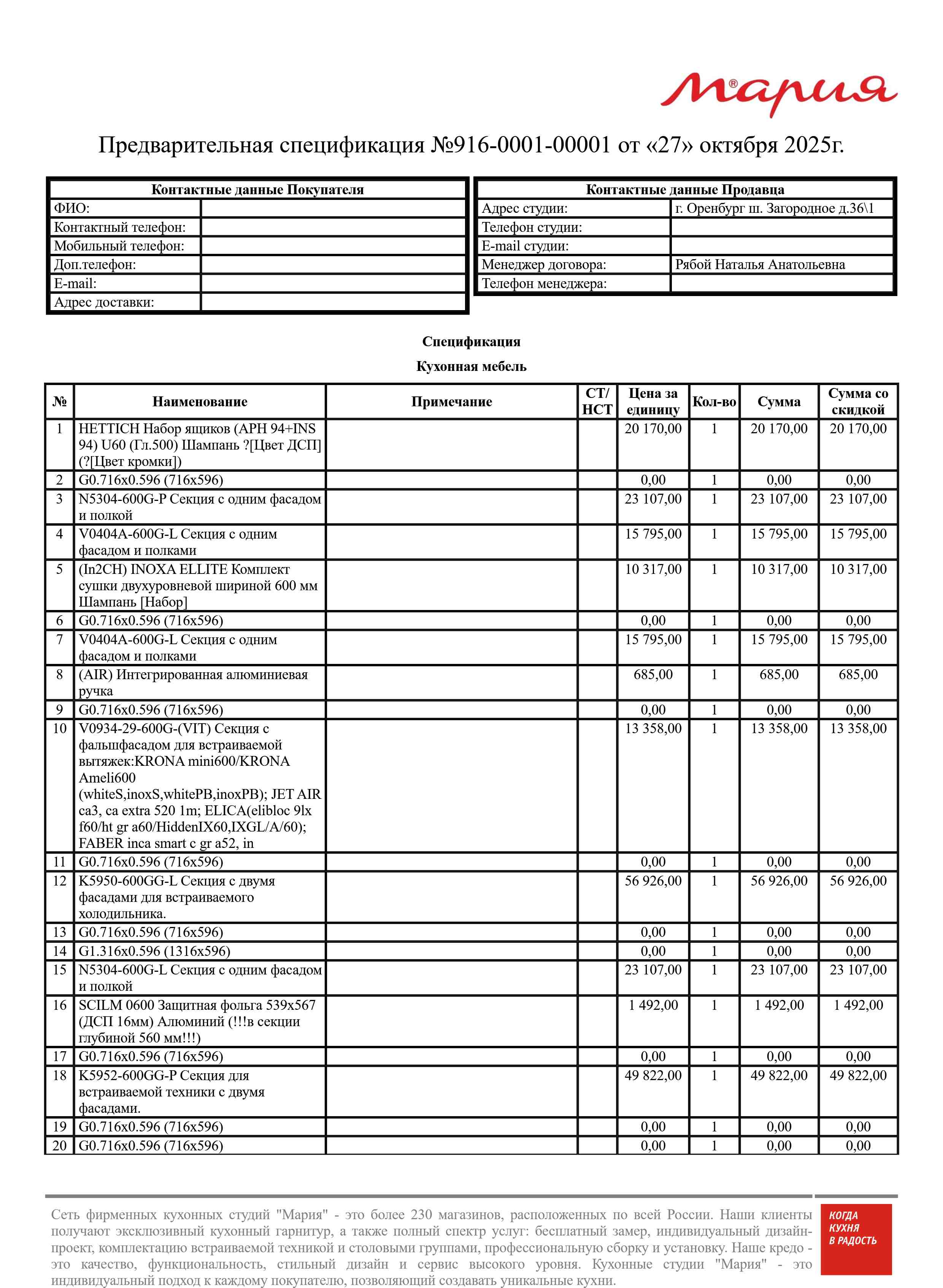 Мария®

Предварительная спецификация №916-0001-00001 от «27» октября 2025г.

| Контактные данные Покупателя | |
|---|---|
| ФИО: | |
| Контактный телефон: | |
| Мобильный телефон: | |
| Доп.телефон: | |
| E-mail: | |
| Адрес доставки: | |

| Контактные данные Продавца | |
|---|---|
| Адрес студии: | г. Оренбург ш. Загородное д.36\1 |
| Телефон студии: | |
| E-mail студии: | |
| Менеджер договора: | Рябой Наталья Анатольевна |
| Телефон менеджера: | |

Спецификация

Кухонная мебель

| № | Наименование | Примечание | СТ/НСТ | Цена за единицу | Кол-во | Сумма | Сумма со скидкой |
|---|---|---|---|---|---|---|---|
| 1 | HETTICH Набор ящиков (APH 94+INS 94) U60 (Гл.500) Шампань ?[Цвет ДСП] (?[Цвет кромки]) | | | 20 170,00 | 1 | 20 170,00 | 20 170,00 |
| 2 | G0.716x0.596 (716x596) | | | 0,00 | 1 | 0,00 | 0,00 |
| 3 | N5304-600G-P Секция с одним фасадом и полкой | | | 23 107,00 | 1 | 23 107,00 | 23 107,00 |
| 4 | V0404A-600G-L Секция с одним фасадом и полками | | | 15 795,00 | 1 | 15 795,00 | 15 795,00 |
| 5 | (In2CH) INOXA ELLITE Комплект сушки двухуровневой шириной 600 мм Шампань [Набор] | | | 10 317,00 | 1 | 10 317,00 | 10 317,00 |
| 6 | G0.716x0.596 (716x596) | | | 0,00 | 1 | 0,00 | 0,00 |
| 7 | V0404A-600G-L Секция с одним фасадом и полками | | | 15 795,00 | 1 | 15 795,00 | 15 795,00 |
| 8 | (AIR) Интегрированная алюминиевая ручка | | | 685,00 | 1 | 685,00 | 685,00 |
| 9 | G0.716x0.596 (716x596) | | | 0,00 | 1 | 0,00 | 0,00 |
| 10 | V0934-29-600G-(VIT) Секция с фальшфасадом для встраиваемой вытяжек:KRONA mini600/KRONA Ameli600 (whiteS,inoxS,whitePB,inoxPB); JET AIR ca3, ca extra 520 1m; ELICA(elibloc 9lx f60/ht gr a60/HiddenIX60,IXGL/A/60); FABER inca smart c gr a52, in | | | 13 358,00 | 1 | 13 358,00 | 13 358,00 |
| 11 | G0.716x0.596 (716x596) | | | 0,00 | 1 | 0,00 | 0,00 |
| 12 | K5950-600GG-L Секция с двумя фасадами для встраиваемого холодильника. | | | 56 926,00 | 1 | 56 926,00 | 56 926,00 |
| 13 | G0.716x0.596 (716x596) | | | 0,00 | 1 | 0,00 | 0,00 |
| 14 | G1.316x0.596 (1316x596) | | | 0,00 | 1 | 0,00 | 0,00 |
| 15 | N5304-600G-L Секция с одним фасадом и полкой | | | 23 107,00 | 1 | 23 107,00 | 23 107,00 |
| 16 | SCILM 0600 Защитная фольга 539x567 (ДСП 16мм) Алюминий (!!!в секции глубиной 560 мм!!!) | | | 1 492,00 | 1 | 1 492,00 | 1 492,00 |
| 17 | G0.716x0.596 (716x596) | | | 0,00 | 1 | 0,00 | 0,00 |
| 18 | K5952-600GG-P Секция для встраиваемой техники с двумя фасадами. | | | 49 822,00 | 1 | 49 822,00 | 49 822,00 |
| 19 | G0.716x0.596 (716x596) | | | 0,00 | 1 | 0,00 | 0,00 |
| 20 | G0.716x0.596 (716x596) | | | 0,00 | 1 | 0,00 | 0,00 |

Сеть фирменных кухонных студий "Мария" - это более 230 магазинов, расположенных по всей России. Наши клиенты получают эксклюзивный кухонный гарнитур, а также полный спектр услуг: бесплатный замер, индивидуальный дизайн-проект, комплектацию встраиваемой техникой и столовыми группами, профессиональную сборку и установку. Наше кредо - это качество, функциональность, стильный дизайн и сервис высокого уровня. Кухонные студии "Мария" - это индивидуальный подход к каждому покупателю, позволяющий создавать уникальные кухни.

КОГДА КУХНЯ В РАДОСТЬ